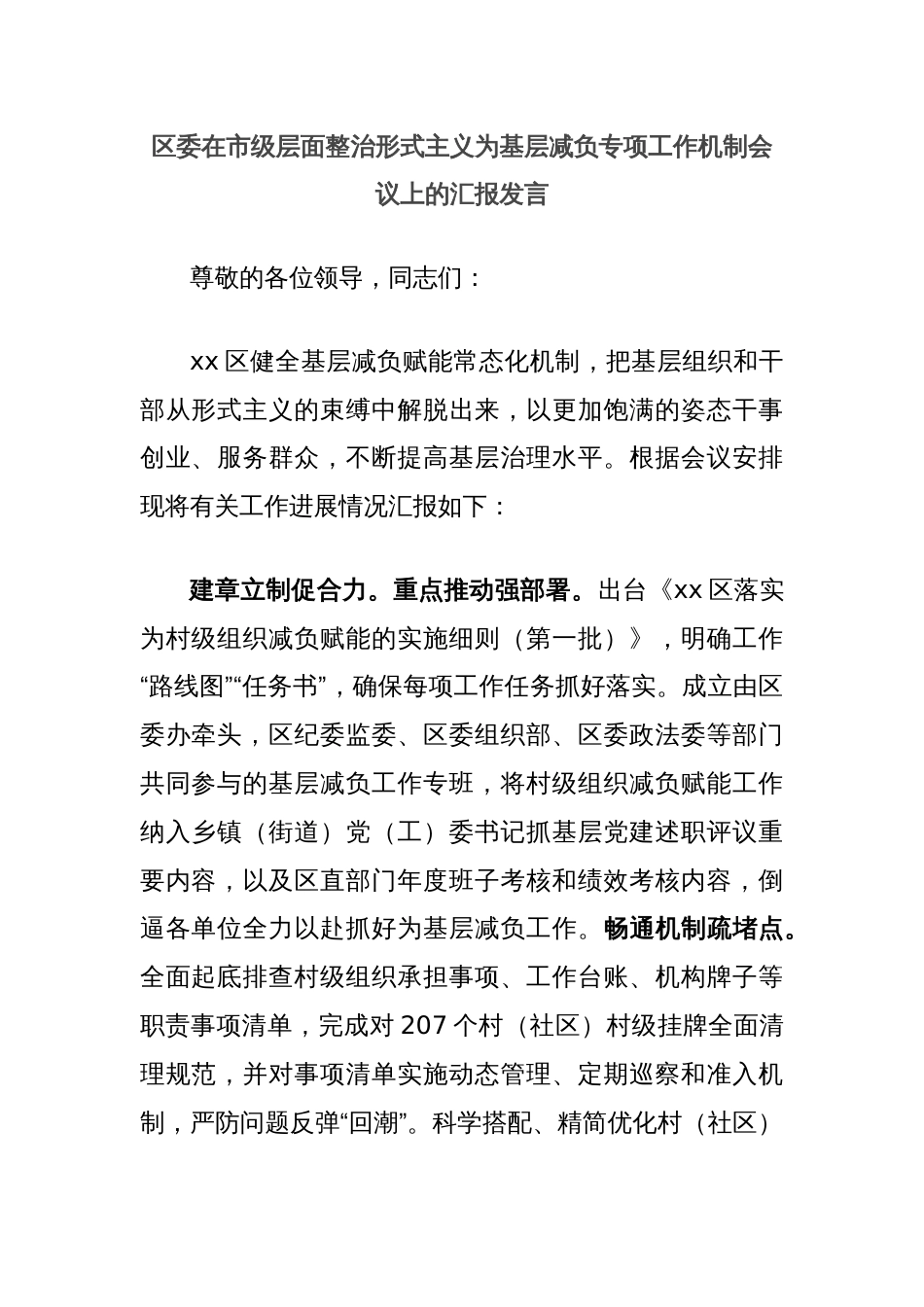 区委在市级层面整治形式主义为基层减负专项工作机制会议上的汇报发言

尊敬的各位领导，同志们：

xx 区健全基层减负赋能常态化机制，把基层组织和干部从形式主义的束缚中解脱出来，以更加饱满的姿态干事创业、服务群众，不断提高基层治理水平。根据会议安排现将有关工作进展情况汇报如下：

建章立制促合力。重点推动强部署。出台《xx 区落实为村级组织减负赋能的实施细则（第一批）》，明确工作“路线图”“任务书”，确保每项工作任务抓好落实。成立由区委办牵头，区纪委监委、区委组织部、区委政法委等部门共同参与的基层减负工作专班，将村级组织减负赋能工作纳入乡镇（街道）党（工）委书记抓基层党建述职评议重要内容，以及区直部门年度班子考核和绩效考核内容，倒逼各单位全力以赴抓好为基层减负工作。畅通机制疏堵点。全面起底排查村级组织承担事项、工作台账、机构牌子等职责事项清单，完成对 207 个村（社区）村级挂牌全面清理规范，并对事项清单实施动态管理、定期巡察和准入机制，严防问题反弹“回潮”。科学搭配、精简优化村（社区）